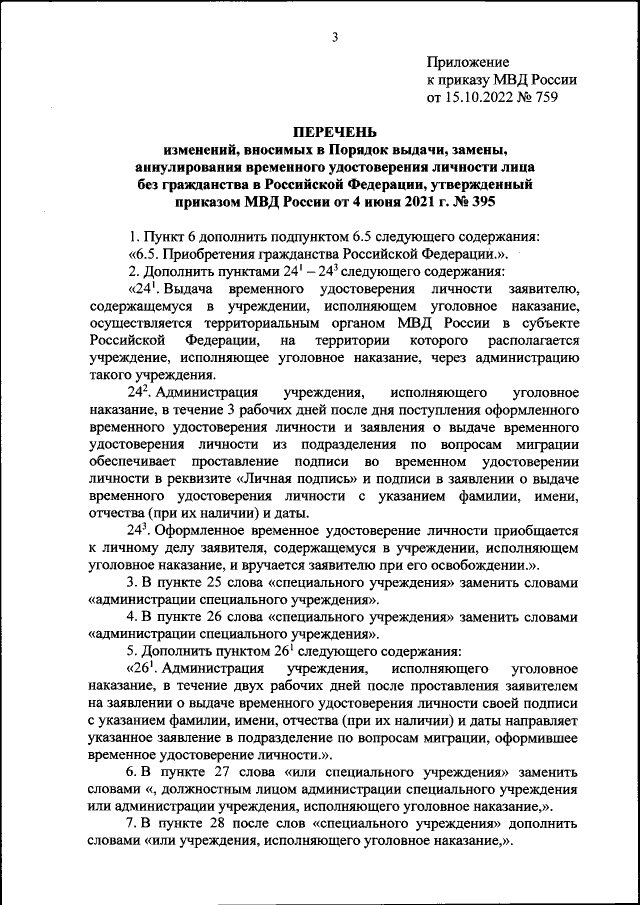 3

Приложение
к приказу МВД России
от 15.10.2022 № 759

ПЕРЕЧЕНЬ
изменений, вносимых в Порядок выдачи, замены, аннулирования временного удостоверения личности лица без гражданства в Российской Федерации, утвержденный приказом МВД России от 4 июня 2021 г. № 395

1. Пункт 6 дополнить подпунктом 6.5 следующего содержания:
«6.5. Приобретения гражданства Российской Федерации.».
2. Дополнить пунктами $24^1 - 24^3$ следующего содержания:
«$24^1$. Выдача временного удостоверения личности заявителю, содержащемуся в учреждении, исполняющем уголовное наказание, осуществляется территориальным органом МВД России в субъекте Российской Федерации, на территории которого располагается учреждение, исполняющее уголовное наказание, через администрацию такого учреждения.

$24^2$. Администрация учреждения, исполняющего уголовное наказание, в течение 3 рабочих дней после дня поступления оформленного временного удостоверения личности и заявления о выдаче временного удостоверения личности из подразделения по вопросам миграции обеспечивает проставление подписи во временном удостоверении личности в реквизите «Личная подпись» и подписи в заявлении о выдаче временного удостоверения личности с указанием фамилии, имени, отчества (при их наличии) и даты.

$24^3$. Оформленное временное удостоверение личности приобщается к личному делу заявителя, содержащемуся в учреждении, исполняющем уголовное наказание, и вручается заявителю при его освобождении.».

3. В пункте 25 слова «специального учреждения» заменить словами «администрации специального учреждения».

4. В пункте 26 слова «специального учреждения» заменить словами «администрации специального учреждения».

5. Дополнить пунктом $26^1$ следующего содержания:
«$26^1$. Администрация учреждения, исполняющего уголовное наказание, в течение двух рабочих дней после проставления заявителем на заявлении о выдаче временного удостоверения личности своей подписи с указанием фамилии, имени, отчества (при их наличии) и даты направляет указанное заявление в подразделение по вопросам миграции, оформившее временное удостоверение личности.».

6. В пункте 27 слова «или специального учреждения» заменить словами «, должностным лицом администрации специального учреждения или администрации учреждения, исполняющего уголовное наказание,».

7. В пункте 28 после слов «специального учреждения» дополнить словами «или учреждения, исполняющего уголовное наказание,».